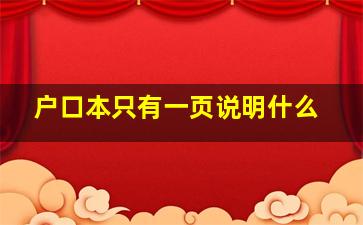 户口本只有一页说明什么